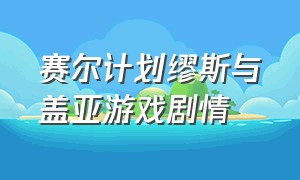 赛尔计划缪斯与盖亚游戏剧情